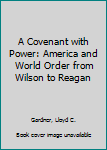 A Covenant with Power: America and World Order from Wilson to Reagan

Gardner, Lloyd C.

Book cover image unavailable